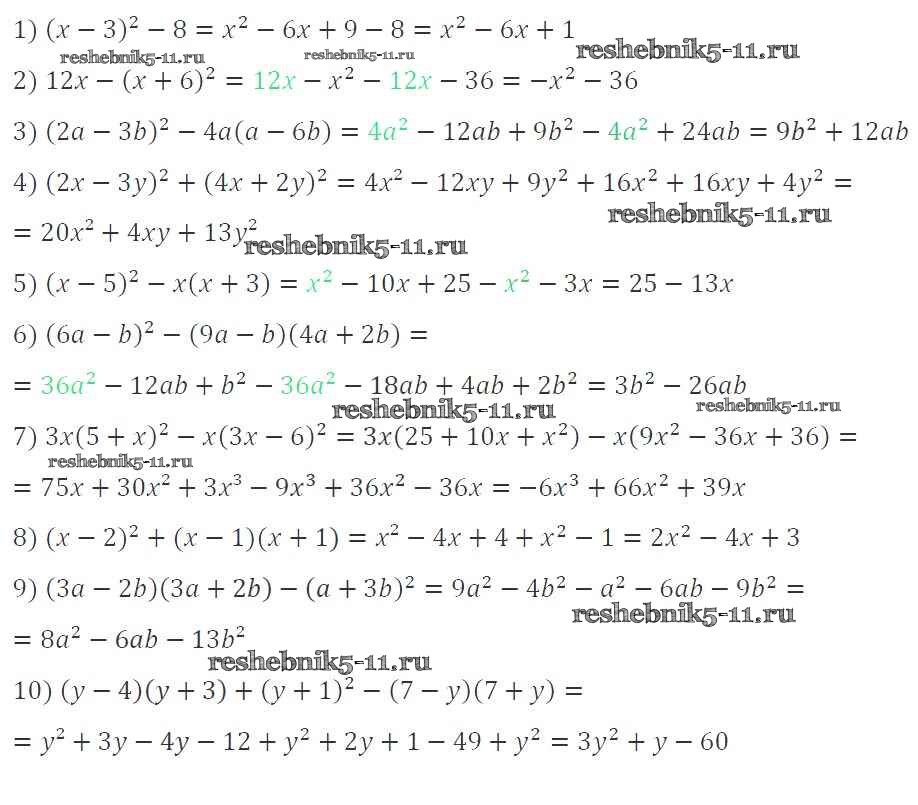 1) $(x-3)^2-8=x^2-6x+9-8=x^2-6x+1$

reshebnik5-11.ru reshebnik5-11.ru reshebnik5-11.ru

2) $12x-(x+6)^2=12x-x^2-12x-36=-x^2-36$

3) $(2a-3b)^2-4a(a-6b)=4a^2-12ab+9b^2-4a^2+24ab=9b^2+12ab$

4) $(2x-3y)^2+(4x+2y)^2=4x^2-12xy+9y^2+16x^2+16xy+4y^2=$

reshebnik5-11.ru

$=20x^2+4xy+13y^2$

reshebnik5-11.ru

5) $(x-5)^2-x(x+3)=x^2-10x+25-x^2-3x=25-13x$

6) $(6a-b)^2-(9a-b)(4a+2b)=$

$=36a^2-12ab+b^2-36a^2-18ab+4ab+2b^2=3b^2-26ab$

reshebnik5-11.ru reshebnik5-11.ru

7) $3x(5+x)^2-x(3x-6)^2=3x(25+10x+x^2)-x(9x^2-36x+36)=$

reshebnik5-11.ru

$=75x+30x^2+3x^3-9x^3+36x^2-36x=-6x^3+66x^2+39x$

8) $(x-2)^2+(x-1)(x+1)=x^2-4x+4+x^2-1=2x^2-4x+3$

9) $(3a-2b)(3a+2b)-(a+3b)^2=9a^2-4b^2-a^2-6ab-9b^2=$

reshebnik5-11.ru

$=8a^2-6ab-13b^2$

reshebnik5-11.ru

10) $(y-4)(y+3)+(y+1)^2-(7-y)(7+y)=$

$=y^2+3y-4y-12+y^2+2y+1-49+y^2=3y^2+y-60$